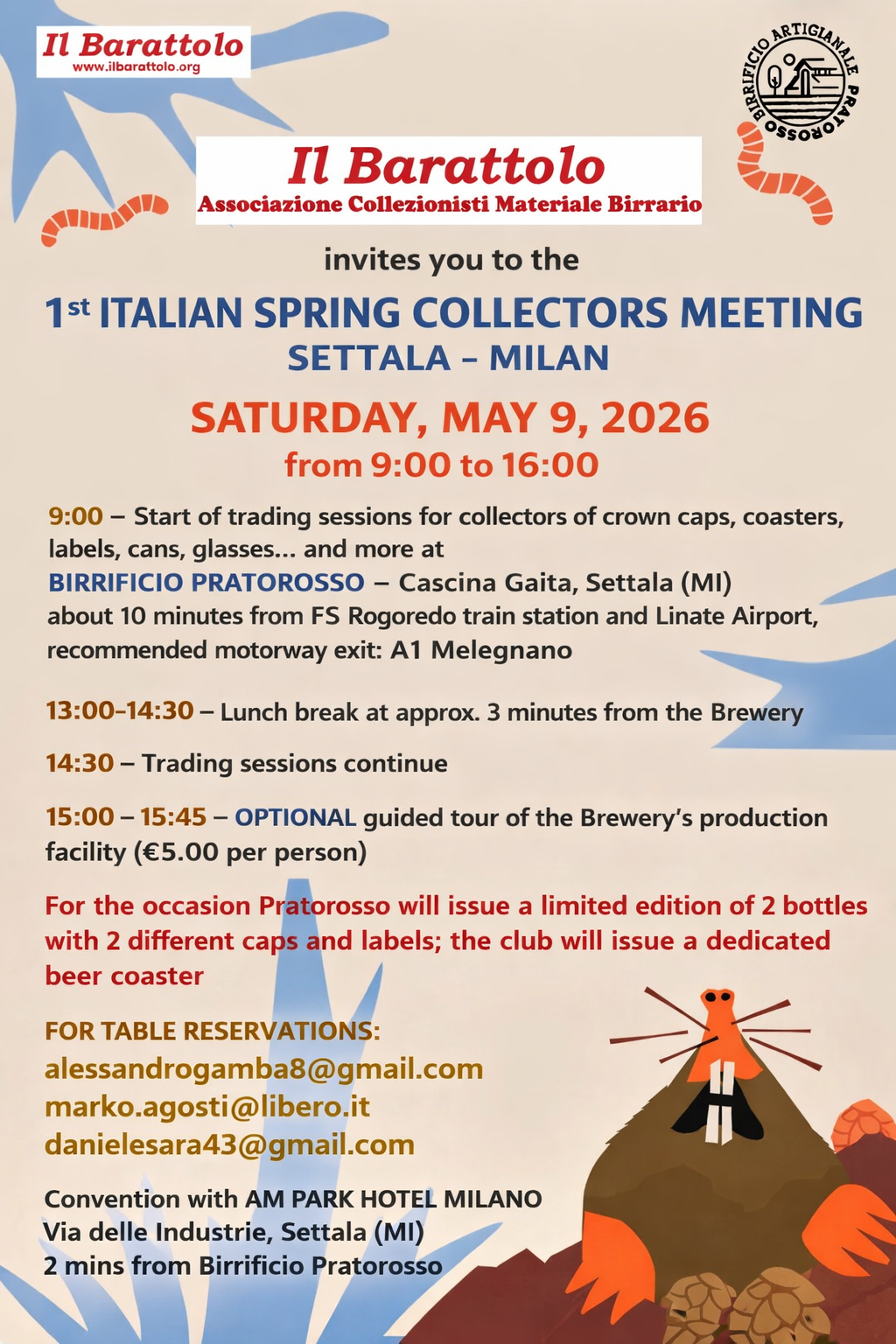 Il Barattolo
www.ilbarattolo.org

BIRRIFICIO ARTIGIANALE PRATOROSSO

Il Barattolo
Associazione Collezionisti Materiale Birrario

invites you to the

1st ITALIAN SPRING COLLECTORS MEETING
SETTALA – MILAN

SATURDAY, MAY 9, 2026
from 9:00 to 16:00

9:00 – Start of trading sessions for collectors of crown caps, coasters, labels, cans, glasses... and more at
BIRRIFICIO PRATOROSSO – Cascina Gaita, Settala (MI)
about 10 minutes from FS Rogoredo train station and Linate Airport, recommended motorway exit: A1 Melegnano

13:00–14:30 – Lunch break at approx. 3 minutes from the Brewery

14:30 – Trading sessions continue

15:00 – 15:45 – OPTIONAL guided tour of the Brewery's production facility (€5.00 per person)

For the occasion Pratorosso will issue a limited edition of 2 bottles with 2 different caps and labels; the club will issue a dedicated beer coaster

FOR TABLE RESERVATIONS:
alessandrogamba8@gmail.com
marko.agosti@libero.it
danielesara43@gmail.com

Convention with AM PARK HOTEL MILANO
Via delle Industrie, Settala (MI)
2 mins from Birrificio Pratorosso